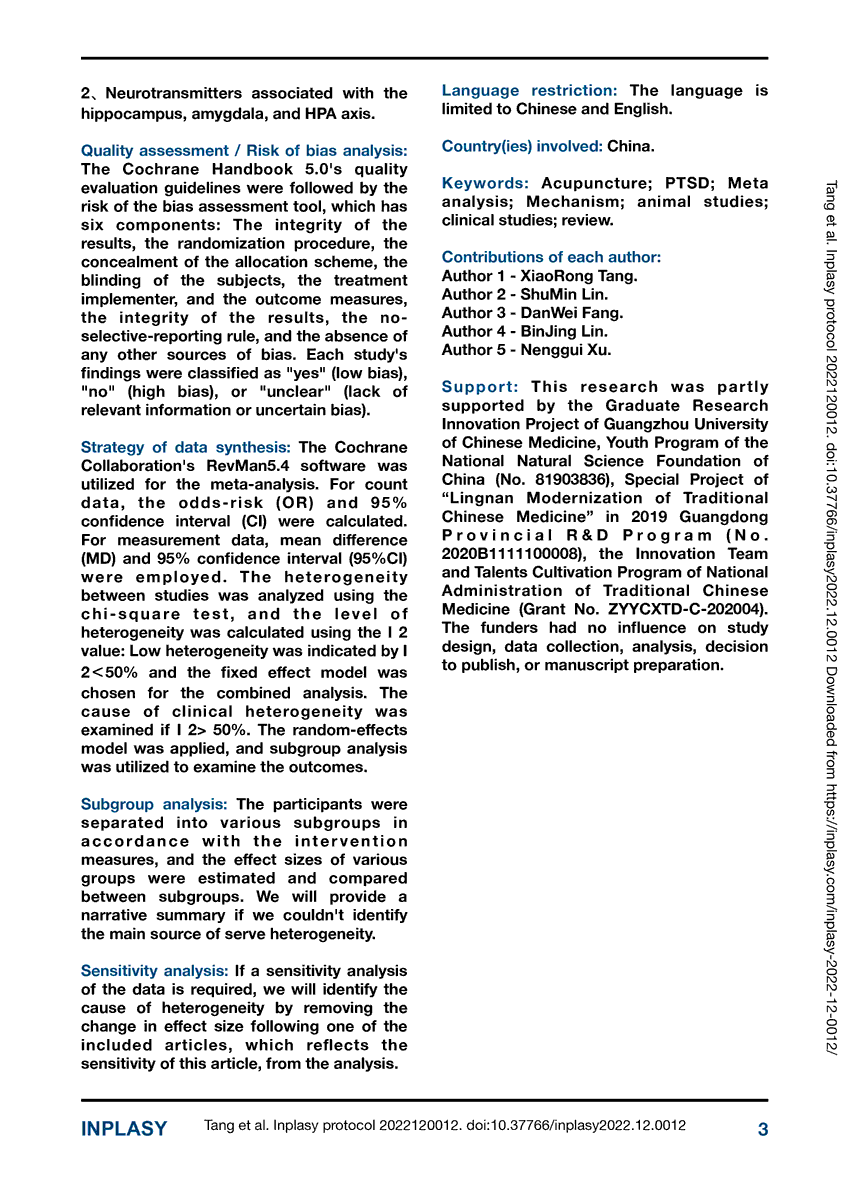 2、Neurotransmitters associated with the hippocampus, amygdala, and HPA axis.

Quality assessment / Risk of bias analysis: The Cochrane Handbook 5.0's quality evaluation guidelines were followed by the risk of the bias assessment tool, which has six components: The integrity of the results, the randomization procedure, the concealment of the allocation scheme, the blinding of the subjects, the treatment implementer, and the outcome measures, the integrity of the results, the no-selective-reporting rule, and the absence of any other sources of bias. Each study's findings were classified as "yes" (low bias), "no" (high bias), or "unclear" (lack of relevant information or uncertain bias).

Strategy of data synthesis: The Cochrane Collaboration's RevMan5.4 software was utilized for the meta-analysis. For count data, the odds-risk (OR) and 95% confidence interval (CI) were calculated. For measurement data, mean difference (MD) and 95% confidence interval (95%CI) were employed. The heterogeneity between studies was analyzed using the chi-square test, and the level of heterogeneity was calculated using the I 2 value: Low heterogeneity was indicated by I 2＜50% and the fixed effect model was chosen for the combined analysis. The cause of clinical heterogeneity was examined if I 2> 50%. The random-effects model was applied, and subgroup analysis was utilized to examine the outcomes.

Subgroup analysis: The participants were separated into various subgroups in accordance with the intervention measures, and the effect sizes of various groups were estimated and compared between subgroups. We will provide a narrative summary if we couldn't identify the main source of serve heterogeneity.

Sensitivity analysis: If a sensitivity analysis of the data is required, we will identify the cause of heterogeneity by removing the change in effect size following one of the included articles, which reflects the sensitivity of this article, from the analysis.

Language restriction: The language is limited to Chinese and English.

Country(ies) involved: China.

Keywords: Acupuncture; PTSD; Meta analysis; Mechanism; animal studies; clinical studies; review.

Contributions of each author:
Author 1 - XiaoRong Tang.
Author 2 - ShuMin Lin.
Author 3 - DanWei Fang.
Author 4 - BinJing Lin.
Author 5 - Nenggui Xu.

Support: This research was partly supported by the Graduate Research Innovation Project of Guangzhou University of Chinese Medicine, Youth Program of the National Natural Science Foundation of China (No. 81903836), Special Project of “Lingnan Modernization of Traditional Chinese Medicine” in 2019 Guangdong Provincial R&D Program (No. 2020B1111100008), the Innovation Team and Talents Cultivation Program of National Administration of Traditional Chinese Medicine (Grant No. ZYYCXTD-C-202004). The funders had no influence on study design, data collection, analysis, decision to publish, or manuscript preparation.

Tang et al. Inplasy protocol 2022120012. doi:10.37766/inplasy2022.12.0012 Downloaded from https://inplasy.com/inplasy-2022-12-0012/

INPLASY Tang et al. Inplasy protocol 2022120012. doi:10.37766/inplasy2022.12.0012 3